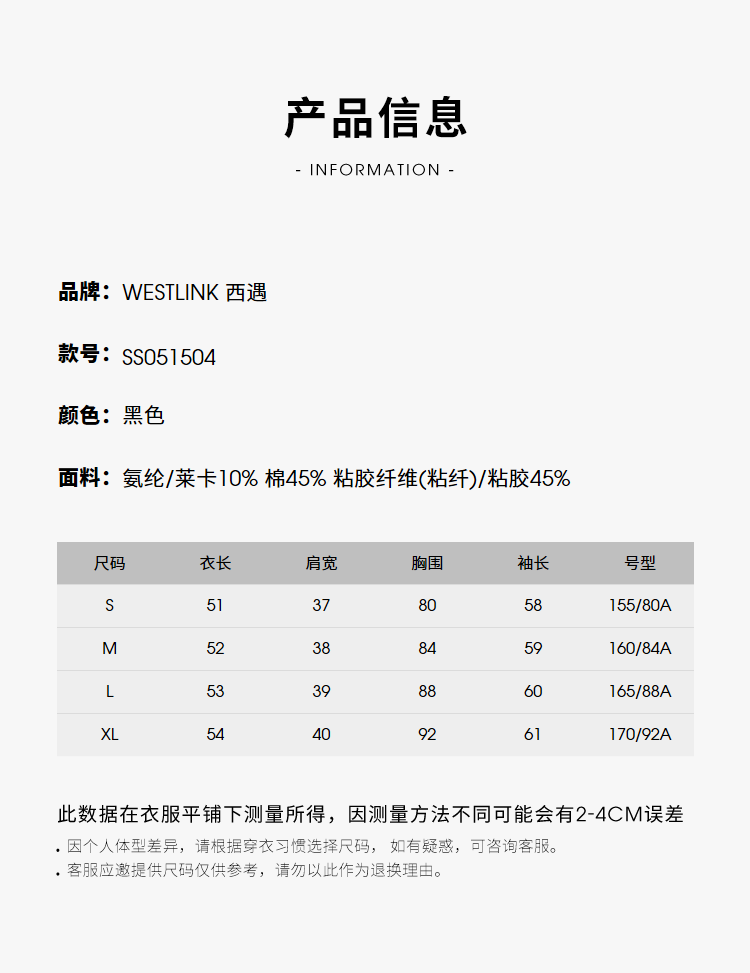 产品信息

- INFORMATION -

品牌：WESTLINK 西遇

款号：SS051504

颜色：黑色

面料：氨纶/莱卡10% 棉45% 粘胶纤维(粘纤)/粘胶45%

| 尺码 | 衣长 | 肩宽 | 胸围 | 袖长 | 号型 |
|---|---|---|---|---|---|
| S | 51 | 37 | 80 | 58 | 155/80A |
| M | 52 | 38 | 84 | 59 | 160/84A |
| L | 53 | 39 | 88 | 60 | 165/88A |
| XL | 54 | 40 | 92 | 61 | 170/92A |

此数据在衣服平铺下测量所得，因测量方法不同可能会有2-4CM误差

. 因个人体型差异，请根据穿衣习惯选择尺码，如有疑惑，可咨询客服。
. 客服应邀提供尺码仅供参考，请勿以此作为退换理由。